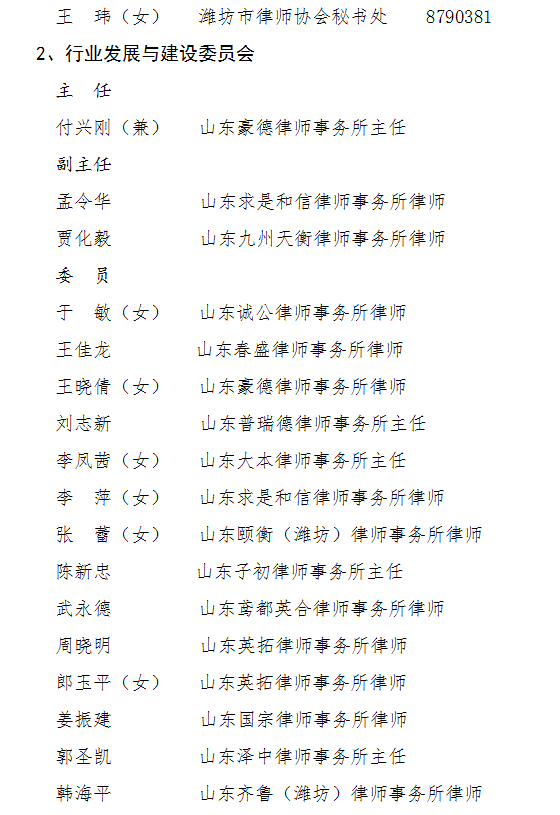 王　玮（女）　潍坊市律师协会秘书处　8790381

2、行业发展与建设委员会

主　任

付兴刚（兼）　山东豪德律师事务所主任

副主任

孟令华　山东求是和信律师事务所律师

贾化毅　山东九州天衡律师事务所律师

委　员

于　敏（女）　山东诚公律师事务所律师

王佳龙　山东春盛律师事务所律师

王晓倩（女）　山东豪德律师事务所律师

刘志新　山东普瑞德律师事务所主任

李凤茜（女）　山东大本律师事务所主任

李　萍（女）　山东求是和信律师事务所律师

张　蕾（女）　山东颐衡（潍坊）律师事务所律师

陈新忠　山东子初律师事务所主任

武永德　山东鸢都英合律师事务所律师

周晓明　山东英拓律师事务所律师

郎玉平（女）　山东英拓律师事务所律师

姜振建　山东国宗律师事务所律师

郭圣凯　山东泽中律师事务所主任

韩海平　山东齐鲁（潍坊）律师事务所律师